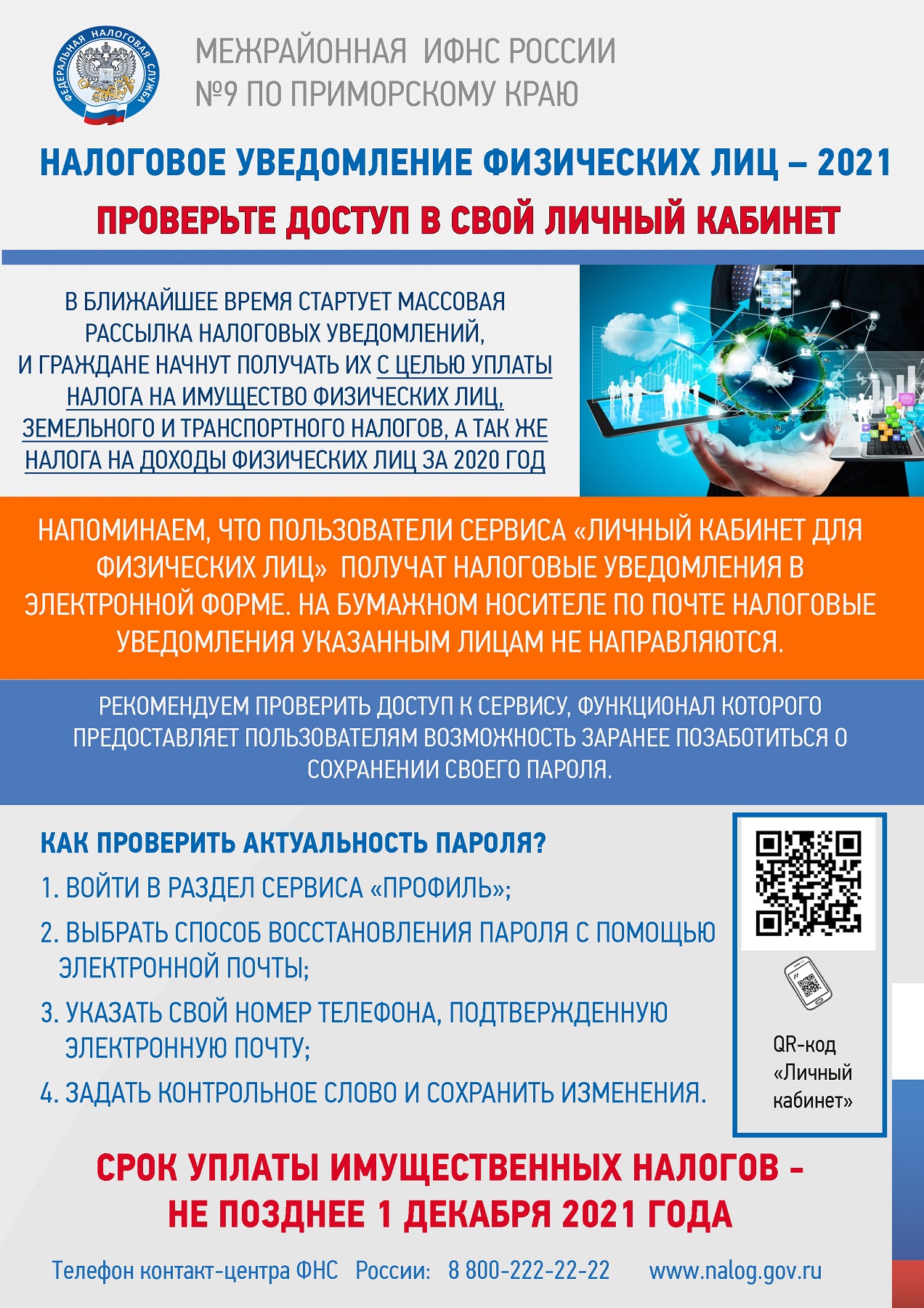 ФЕДЕРАЛЬНАЯ НАЛОГОВАЯ СЛУЖБА

МЕЖРАЙОННАЯ ИФНС РОССИИ №9 ПО ПРИМОРСКОМУ КРАЮ

НАЛОГОВОЕ УВЕДОМЛЕНИЕ ФИЗИЧЕСКИХ ЛИЦ – 2021

ПРОВЕРЬТЕ ДОСТУП В СВОЙ ЛИЧНЫЙ КАБИНЕТ

В БЛИЖАЙШЕЕ ВРЕМЯ СТАРТУЕТ МАССОВАЯ РАССЫЛКА НАЛОГОВЫХ УВЕДОМЛЕНИЙ, И ГРАЖДАНЕ НАЧНУТ ПОЛУЧАТЬ ИХ С ЦЕЛЬЮ УПЛАТЫ НАЛОГА НА ИМУЩЕСТВО ФИЗИЧЕСКИХ ЛИЦ, ЗЕМЕЛЬНОГО И ТРАНСПОРТНОГО НАЛОГОВ, А ТАК ЖЕ НАЛОГА НА ДОХОДЫ ФИЗИЧЕСКИХ ЛИЦ ЗА 2020 ГОД

НАПОМИНАЕМ, ЧТО ПОЛЬЗОВАТЕЛИ СЕРВИСА «ЛИЧНЫЙ КАБИНЕТ ДЛЯ ФИЗИЧЕСКИХ ЛИЦ» ПОЛУЧАТ НАЛОГОВЫЕ УВЕДОМЛЕНИЯ В ЭЛЕКТРОННОЙ ФОРМЕ. НА БУМАЖНОМ НОСИТЕЛЕ ПО ПОЧТЕ НАЛОГОВЫЕ УВЕДОМЛЕНИЯ УКАЗАННЫМ ЛИЦАМ НЕ НАПРАВЛЯЮТСЯ.

РЕКОМЕНДУЕМ ПРОВЕРИТЬ ДОСТУП К СЕРВИСУ, ФУНКЦИОНАЛ КОТОРОГО ПРЕДОСТАВЛЯЕТ ПОЛЬЗОВАТЕЛЯМ ВОЗМОЖНОСТЬ ЗАРАНЕЕ ПОЗАБОТИТЬСЯ О СОХРАНЕНИИ СВОЕГО ПАРОЛЯ.

КАК ПРОВЕРИТЬ АКТУАЛЬНОСТЬ ПАРОЛЯ?

1. ВОЙТИ В РАЗДЕЛ СЕРВИСА «ПРОФИЛЬ»;

2. ВЫБРАТЬ СПОСОБ ВОССТАНОВЛЕНИЯ ПАРОЛЯ С ПОМОЩЬЮ ЭЛЕКТРОННОЙ ПОЧТЫ;

3. УКАЗАТЬ СВОЙ НОМЕР ТЕЛЕФОНА, ПОДТВЕРЖДЕННУЮ ЭЛЕКТРОННУЮ ПОЧТУ;

4. ЗАДАТЬ КОНТРОЛЬНОЕ СЛОВО И СОХРАНИТЬ ИЗМЕНЕНИЯ.

QR-код «Личный кабинет»

СРОК УПЛАТЫ ИМУЩЕСТВЕННЫХ НАЛОГОВ – НЕ ПОЗДНЕЕ 1 ДЕКАБРЯ 2021 ГОДА

Телефон контакт-центра ФНС России: 8 800-222-22-22 www.nalog.gov.ru